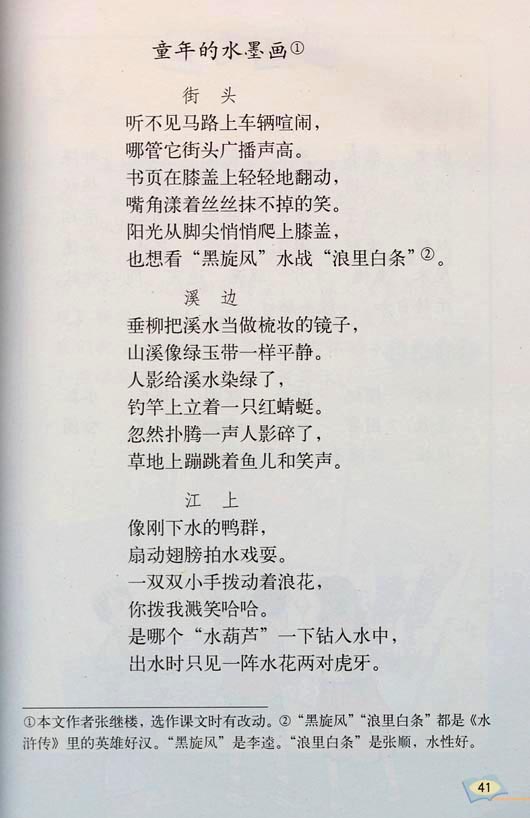 童年的水墨画①

街　头

听不见马路上车辆喧闹，
哪管它街头广播声高。
书页在膝盖上轻轻地翻动，
嘴角漾着丝丝抹不掉的笑。
阳光从脚尖悄悄爬上膝盖，
也想看“黑旋风”水战“浪里白条”②。

溪　边

垂柳把溪水当做梳妆的镜子，
山溪像绿玉带一样平静。
人影给溪水染绿了，
钓竿上立着一只红蜻蜓。
忽然扑腾一声人影碎了，
草地上蹦跳着鱼儿和笑声。

江　上

像刚下水的鸭群，
扇动翅膀拍水戏耍。
一双双小手拨动着浪花，
你拨我溅笑哈哈。
是哪个“水葫芦”一下钻入水中，
出水时只见一阵水花两对虎牙。

①本文作者张继楼，选作课文时有改动。②“黑旋风”“浪里白条”都是《水浒传》里的英雄好汉。“黑旋风”是李逵。“浪里白条”是张顺，水性好。

41